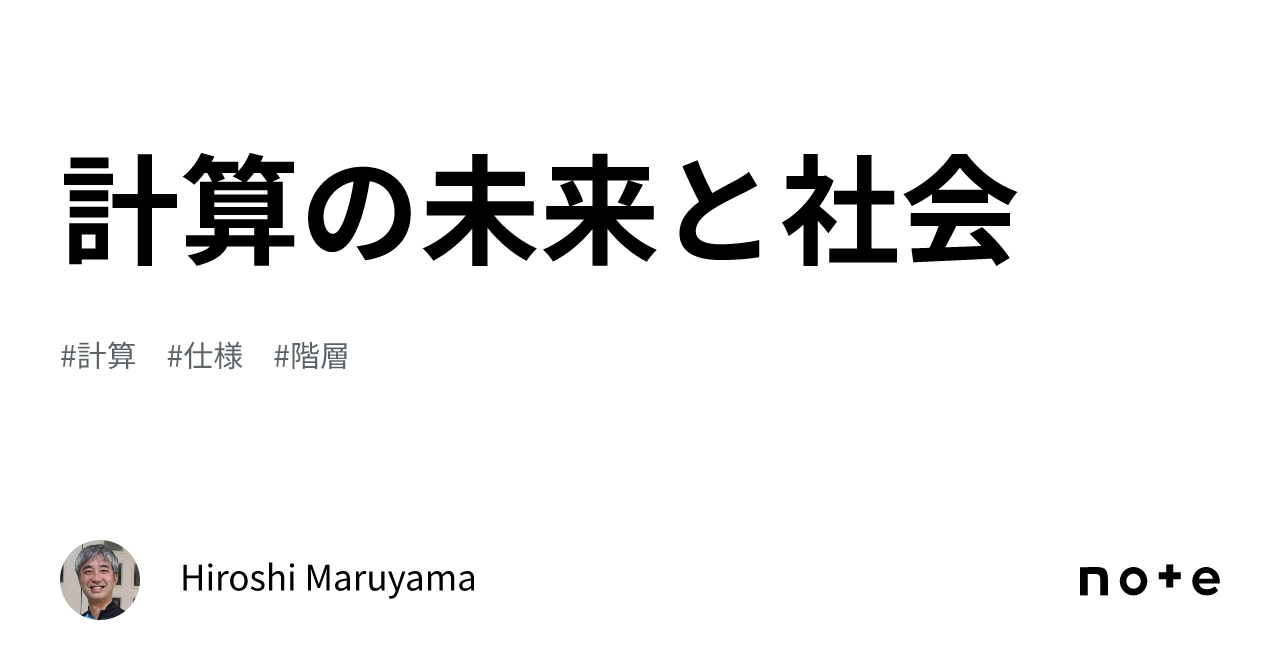 計算の未来と社会

#計算 #仕様 #階層

Hiroshi Maruyama

note